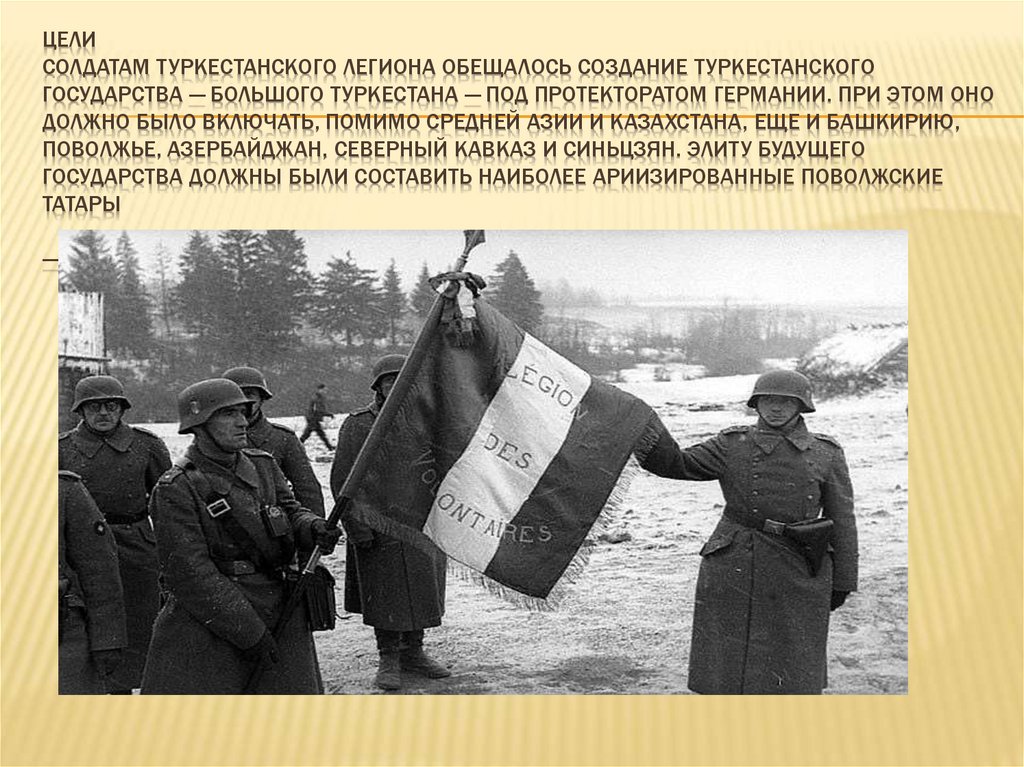 ЦЕЛИ
СОЛДАТАМ ТУРКЕСТАНСКОГО ЛЕГИОНА ОБЕЩАЛОСЬ СОЗДАНИЕ ТУРКЕСТАНСКОГО ГОСУДАРСТВА — БОЛЬШОГО ТУРКЕСТАНА — ПОД ПРОТЕКТОРАТОМ ГЕРМАНИИ. ПРИ ЭТОМ ОНО ДОЛЖНО БЫЛО ВКЛЮЧАТЬ, ПОМИМО СРЕДНЕЙ АЗИИ И КАЗАХСТАНА, ЕЩЕ И БАШКИРИЮ, ПОВОЛЖЬЕ, АЗЕРБАЙДЖАН, СЕВЕРНЫЙ КАВКАЗ И СИНЬЦЗЯН. ЭЛИТУ БУДУЩЕГО ГОСУДАРСТВА ДОЛЖНЫ БЫЛИ СОСТАВИТЬ НАИБОЛЕЕ АРИИЗИРОВАННЫЕ ПОВОЛЖСКИЕ ТАТАРЫ

LÉGION DES VOLONTAIRES